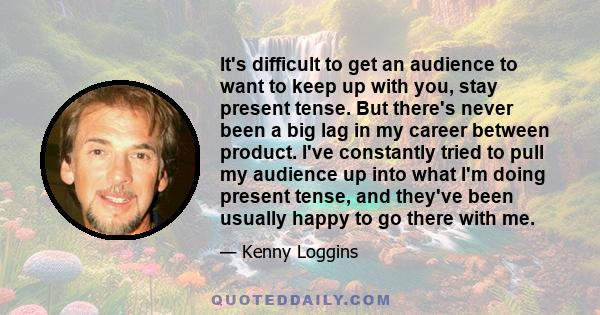 It's difficult to get an audience to want to keep up with you, stay present tense. But there's never been a big lag in my career between product. I've constantly tried to pull my audience up into what I'm doing present tense, and they've been usually happy to go there with me.

— Kenny Loggins

QUOTEDDAILY.COM